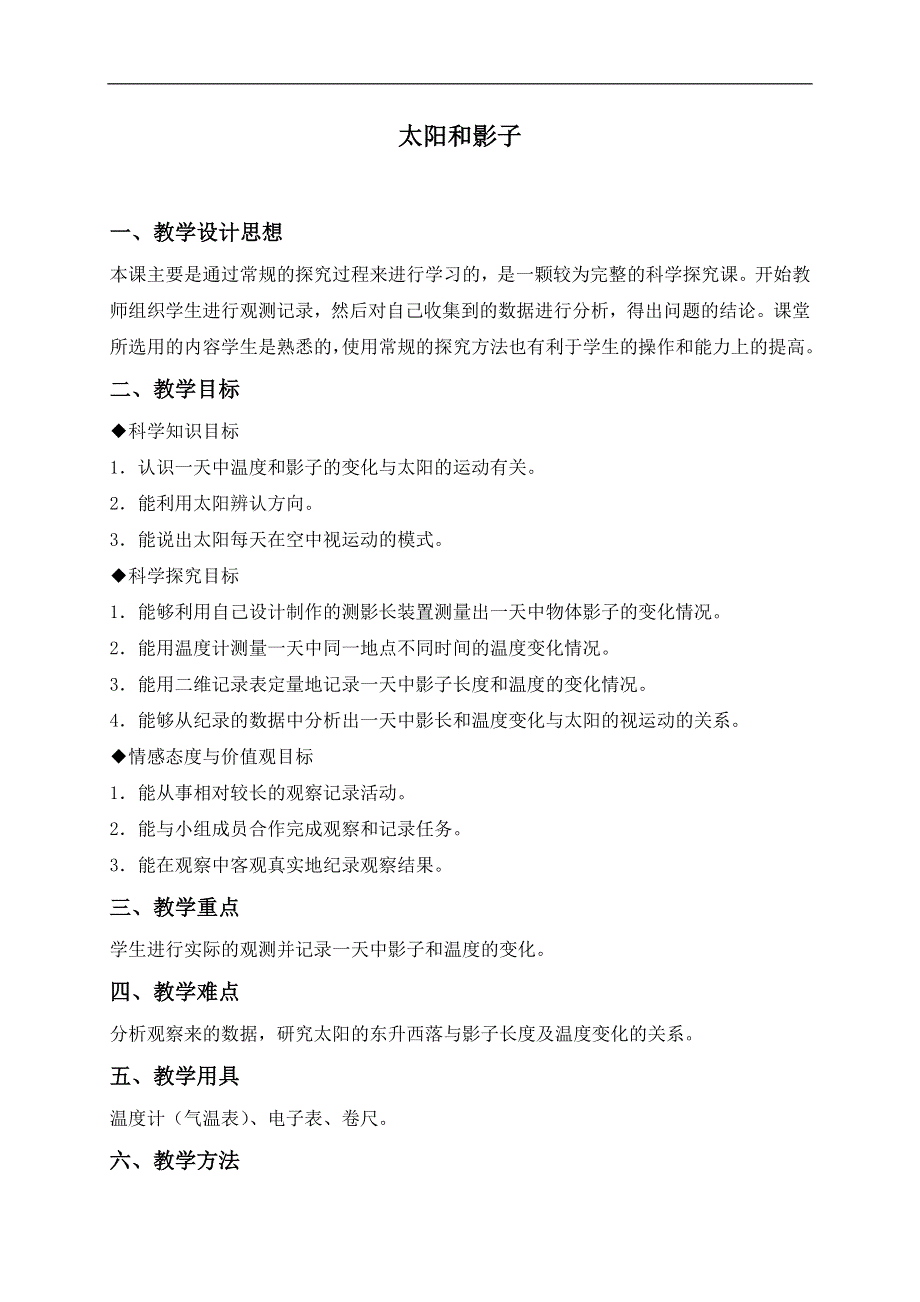 太阳和影子

一、教学设计思想

本课主要是通过常规的探究过程来进行学习的，是一颗较为完整的科学探究课。开始教师组织学生进行观测记录，然后对自己收集到的数据进行分析，得出问题的结论。课堂所选用的内容学生是熟悉的，使用常规的探究方法也有利于学生的操作和能力上的提高。

二、教学目标

◆科学知识目标

1．认识一天中温度和影子的变化与太阳的运动有关。

2．能利用太阳辨认方向。

3．能说出太阳每天在空中视运动的模式。

◆科学探究目标

1．能够利用自己设计制作的测影长装置测量出一天中物体影子的变化情况。

2．能用温度计测量一天中同一地点不同时间的温度变化情况。

3．能用二维记录表定量地记录一天中影子长度和温度的变化情况。

4．能够从纪录的数据中分析出一天中影长和温度变化与太阳的视运动的关系。

◆情感态度与价值观目标

1．能从事相对较长的观察记录活动。

2．能与小组成员合作完成观察和记录任务。

3．能在观察中客观真实地纪录观察结果。

三、教学重点

学生进行实际的观测并记录一天中影子和温度的变化。

四、教学难点

分析观察来的数据，研究太阳的东升西落与影子长度及温度变化的关系。

五、教学用具

温度计（气温表）、电子表、卷尺。

六、教学方法